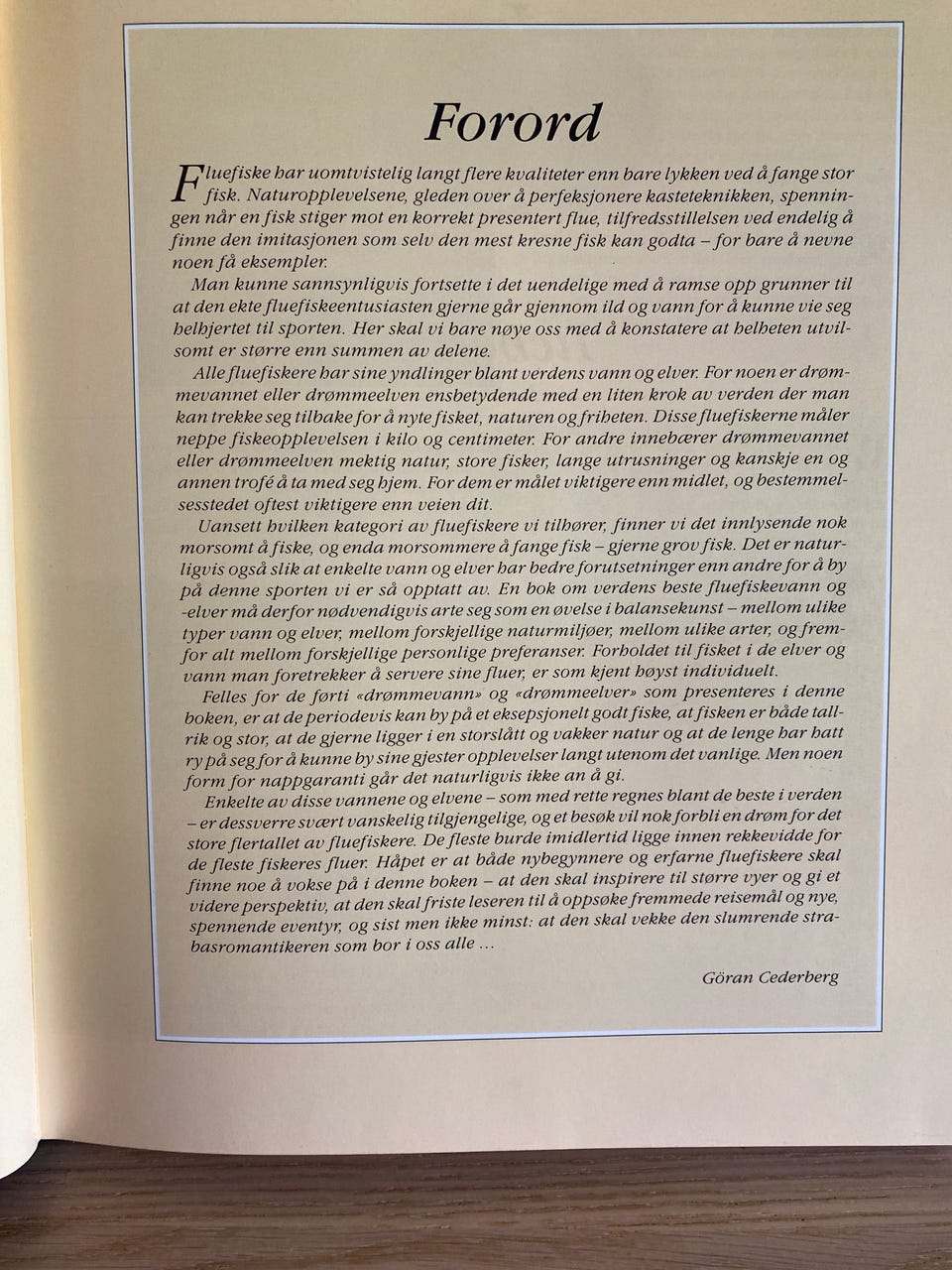 Forord

Fluefiske har uomtvistelig langt flere kvaliteter enn bare lykken ved å fange stor fisk. Naturopplevelsene, gleden over å perfeksjonere kasteteknikken, spenningen når en fisk stiger mot en korrekt presentert flue, tilfredsstillelsen ved endelig å finne den imitasjonen som selv den mest kresne fisk kan godta – for bare å nevne noen få eksempler.

Man kunne sannsynligvis fortsette i det uendelige med å ramse opp grunner til at den ekte fluefiskeentusiasten gjerne går gjennom ild og vann for å kunne vie seg helhjertet til sporten. Her skal vi bare nøye oss med å konstatere at helheten utvilsomt er større enn summen av delene.

Alle fluefiskere har sine yndlinger blant verdens vann og elver. For noen er drømmevannet eller drømmeelven ensbetydende med en liten krok av verden der man kan trekke seg tilbake for å nyte fisket, naturen og friheten. Disse fluefiskerne måler neppe fiskeopplevelsen i kilo og centimeter. For andre innebærer drømmevannet eller drømmeelven mektig natur, store fisker, lange utrusninger og kanskje en og annen trofé å ta med seg hjem. For dem er målet viktigere enn midlet, og bestemmelsesstedet oftest viktigere enn veien dit.

Uansett hvilken kategori av fluefiskere vi tilhører, finner vi det innlysende nok morsomt å fiske, og enda morsommere å fange fisk – gjerne grov fisk. Det er naturligvis også slik at enkelte vann og elver har bedre forutsetninger enn andre for å by på denne sporten vi er så opptatt av. En bok om verdens beste fluefiskevann og -elver må derfor nødvendigvis arte seg som en øvelse i balansekunst – mellom ulike typer vann og elver, mellom forskjellige naturmiljøer, mellom ulike arter, og fremfor alt mellom forskjellige personlige preferanser. Forholdet til fisket i de elver og vann man foretrekker å servere sine fluer, er som kjent høyst individuelt.

Felles for de førti «drømmevann» og «drømmeelver» som presenteres i denne boken, er at de periodevis kan by på et eksepsjonelt godt fiske, at fisken er både tallrik og stor, at de gjerne ligger i en storslått og vakker natur og at de lenge har hatt ry på seg for å kunne by sine gjester opplevelser langt utenom det vanlige. Men noen form for nappgaranti går det naturligvis ikke an å gi.

Enkelte av disse vannene og elvene – som med rette regnes blant de beste i verden – er dessverre svært vanskelig tilgjengelige, og et besøk vil nok forbli en drøm for det store flertallet av fluefiskere. De fleste burde imidlertid ligge innen rekkevidde for de fleste fiskeres fluer. Håpet er at både nybegynnere og erfarne fluefiskere skal finne noe å vokse på i denne boken – at den skal inspirere til større vyer og gi et videre perspektiv, at den skal friste leseren til å oppsøke fremmede reisemål og nye, spennende eventyr, og sist men ikke minst: at den skal vekke den slumrende strabasromantikeren som bor i oss alle …

Göran Cederberg